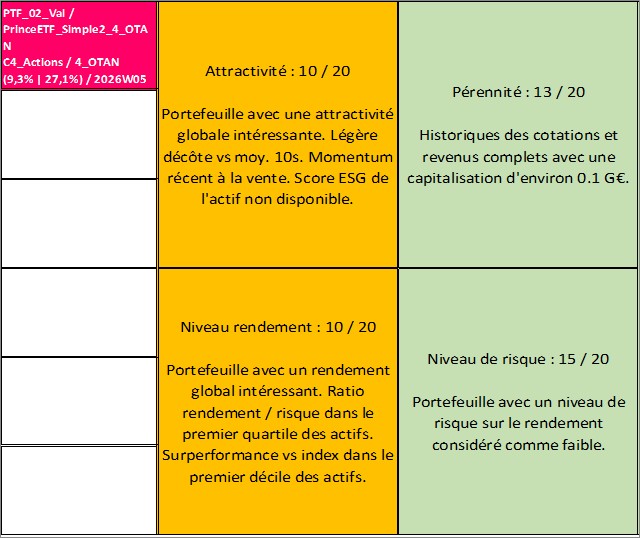 PTF_02_Val / PrinceETF_Simple2_4_OTAN
C4_Actions / 4_OTAN
(9,3% | 27,1%) / 2026W05

Attractivité : 10 / 20

Portefeuille avec une attractivité globale intéressante. Légère décôte vs moy. 10s. Momentum récent à la vente. Score ESG de l'actif non disponible.

Pérennité : 13 / 20

Historiques des cotations et revenus complets avec une capitalisation d'environ 0.1 G€.

Niveau rendement : 10 / 20

Portefeuille avec un rendement global intéressant. Ratio rendement / risque dans le premier quartile des actifs. Surperformance vs index dans le premier décile des actifs.

Niveau de risque : 15 / 20

Portefeuille avec un niveau de risque sur le rendement considéré comme faible.